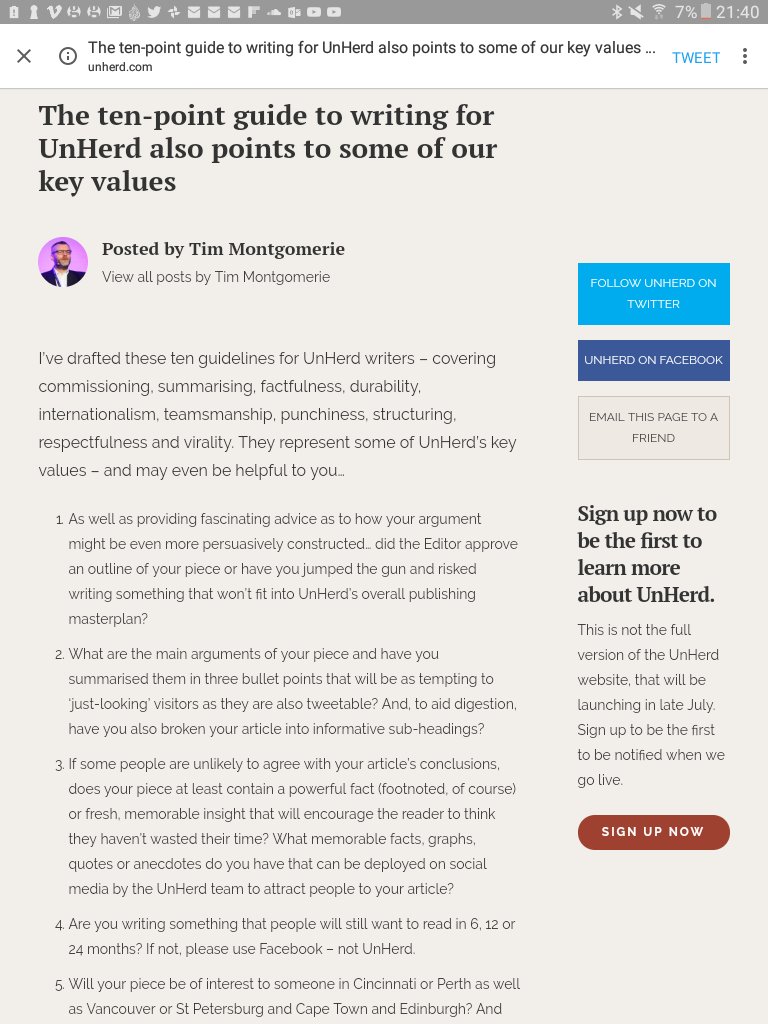 7% 21:40

The ten-point guide to writing for UnHerd also points to some of our key values ...
unherd.com
TWEET

The ten-point guide to writing for UnHerd also points to some of our key values

Posted by Tim Montgomerie
View all posts by Tim Montgomerie

I've drafted these ten guidelines for UnHerd writers – covering commissioning, summarising, factfulness, durability, internationalism, teamsmanship, punchiness, structuring, respectfulness and virality. They represent some of UnHerd's key values – and may even be helpful to you…

1. As well as providing fascinating advice as to how your argument might be even more persuasively constructed… did the Editor approve an outline of your piece or have you jumped the gun and risked writing something that won't fit into UnHerd's overall publishing masterplan?

2. What are the main arguments of your piece and have you summarised them in three bullet points that will be as tempting to 'just-looking' visitors as they are also tweetable? And, to aid digestion, have you also broken your article into informative sub-headings?

3. If some people are unlikely to agree with your article's conclusions, does your piece at least contain a powerful fact (footnoted, of course) or fresh, memorable insight that will encourage the reader to think they haven't wasted their time? What memorable facts, graphs, quotes or anecdotes do you have that can be deployed on social media by the UnHerd team to attract people to your article?

4. Are you writing something that people will still want to read in 6, 12 or 24 months? If not, please use Facebook – not UnHerd.

5. Will your piece be of interest to someone in Cincinnati or Perth as well as Vancouver or St Petersburg and Cape Town and Edinburgh? And

FOLLOW UNHERD ON TWITTER

UNHERD ON FACEBOOK

EMAIL THIS PAGE TO A FRIEND

Sign up now to be the first to learn more about UnHerd.

This is not the full version of the UnHerd website, that will be launching in late July. Sign up to be the first to be notified when we go live.

SIGN UP NOW